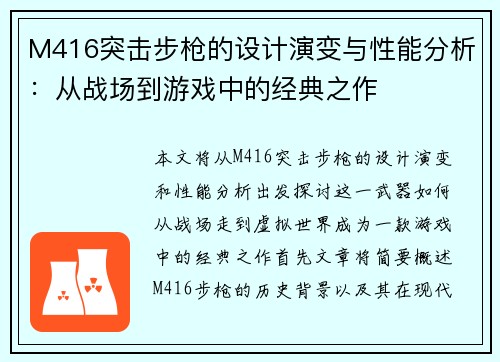 M416突击步枪的设计演变与性能分析：从战场到游戏中的经典之作

本文将从M416突击步枪的设计演变和性能分析出发探讨这一武器如何从战场走到虚拟世界成为一款游戏中的经典之作首先文章将简要概述M416步枪的历史背景以及其在现代